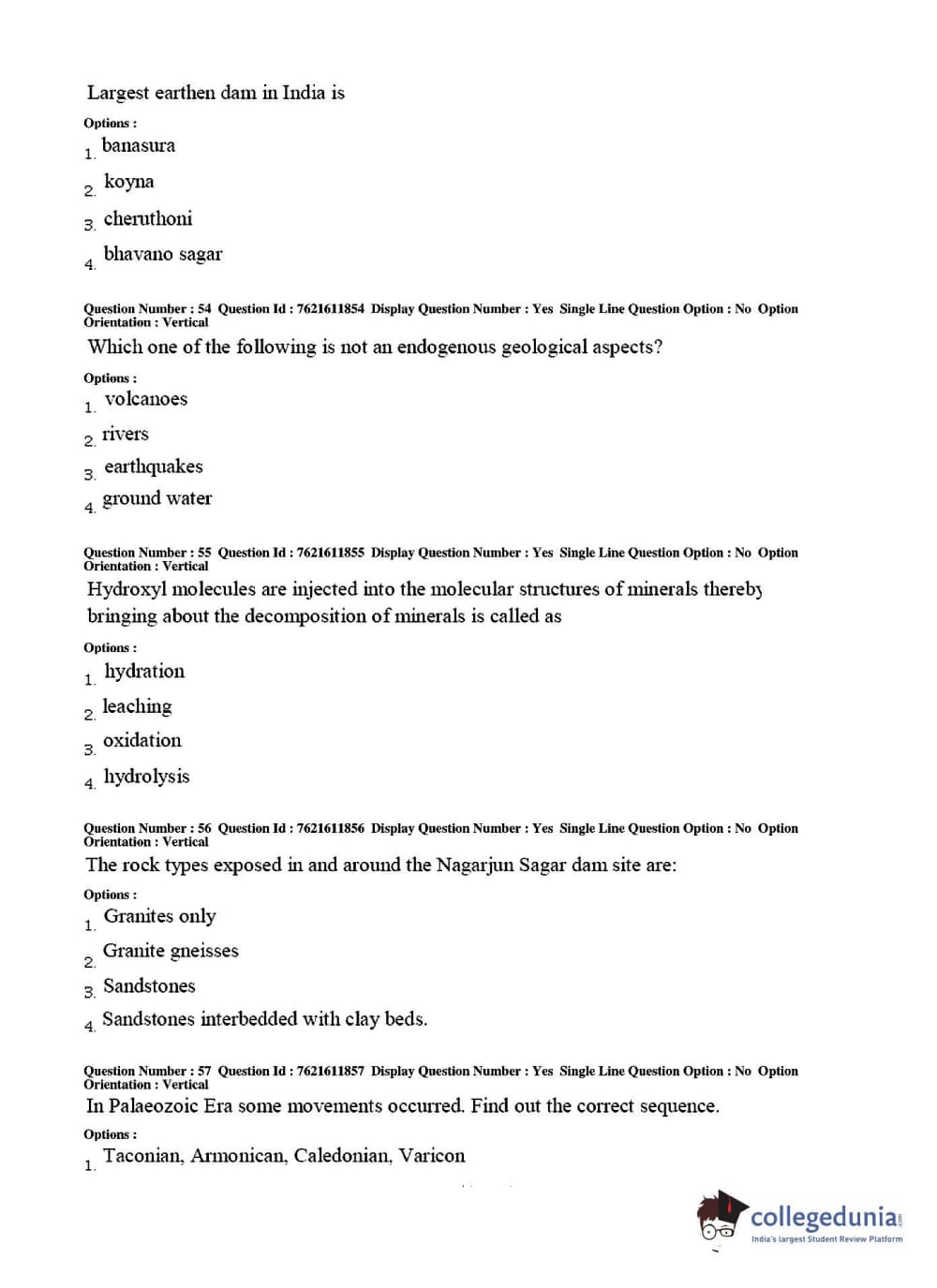 Largest earthen dam in India is

Options :

1. banasura

2. koyna

3. cheruthoni

4. bhavano sagar

Question Number : 54 Question Id : 7621611854 Display Question Number : Yes Single Line Question Option : No Option Orientation : Vertical

Which one of the following is not an endogenous geological aspects?

Options :

1. volcanoes

2. rivers

3. earthquakes

4. ground water

Question Number : 55 Question Id : 7621611855 Display Question Number : Yes Single Line Question Option : No Option Orientation : Vertical

Hydroxyl molecules are injected into the molecular structures of minerals thereby bringing about the decomposition of minerals is called as

Options :

1. hydration

2. leaching

3. oxidation

4. hydrolysis

Question Number : 56 Question Id : 7621611856 Display Question Number : Yes Single Line Question Option : No Option Orientation : Vertical

The rock types exposed in and around the Nagarjun Sagar dam site are:

Options :

1. Granites only

2. Granite gneisses

3. Sandstones

4. Sandstones interbedded with clay beds.

Question Number : 57 Question Id : 7621611857 Display Question Number : Yes Single Line Question Option : No Option Orientation : Vertical

In Palaeozoic Era some movements occurred. Find out the correct sequence.

Options :

1. Taconian, Armonican, Caledonian, Varicon

collegedunia.com
India's largest Student Review Platform